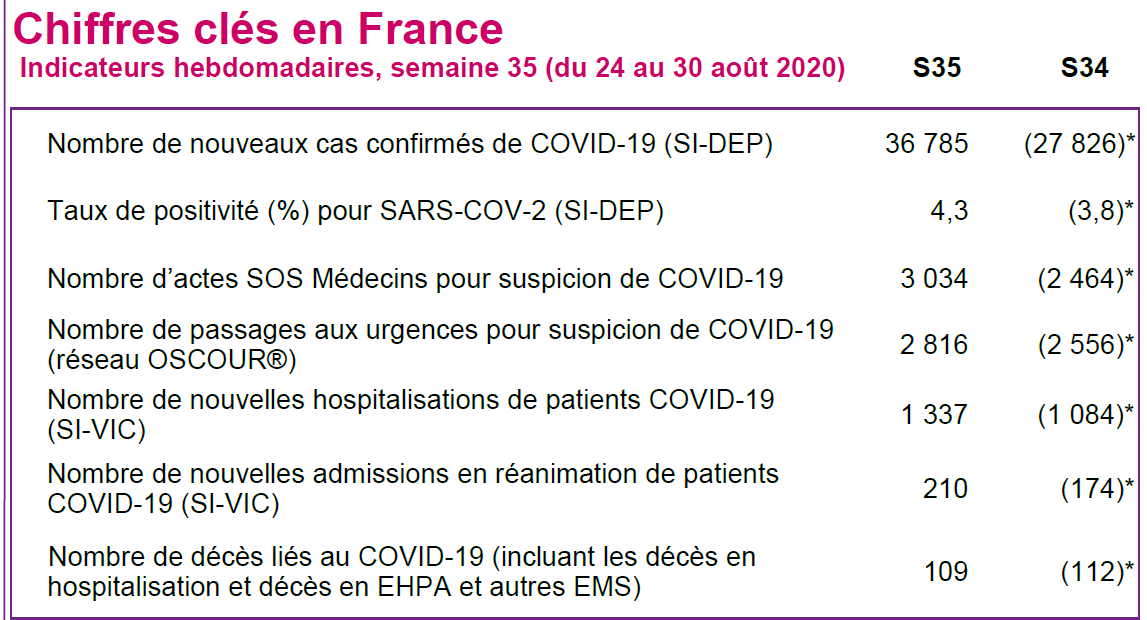 Chiffres clés en France

| Indicateurs hebdomadaires, semaine 35 (du 24 au 30 août 2020) | S35 | S34 |
|---|---|---|
| Nombre de nouveaux cas confirmés de COVID-19 (SI-DEP) | 36 785 | (27 826)* |
| Taux de positivité (%) pour SARS-COV-2 (SI-DEP) | 4,3 | (3,8)* |
| Nombre d'actes SOS Médecins pour suspicion de COVID-19 | 3 034 | (2 464)* |
| Nombre de passages aux urgences pour suspicion de COVID-19 (réseau OSCOUR®) | 2 816 | (2 556)* |
| Nombre de nouvelles hospitalisations de patients COVID-19 (SI-VIC) | 1 337 | (1 084)* |
| Nombre de nouvelles admissions en réanimation de patients COVID-19 (SI-VIC) | 210 | (174)* |
| Nombre de décès liés au COVID-19 (incluant les décès en hospitalisation et décès en EHPA et autres EMS) | 109 | (112)* |